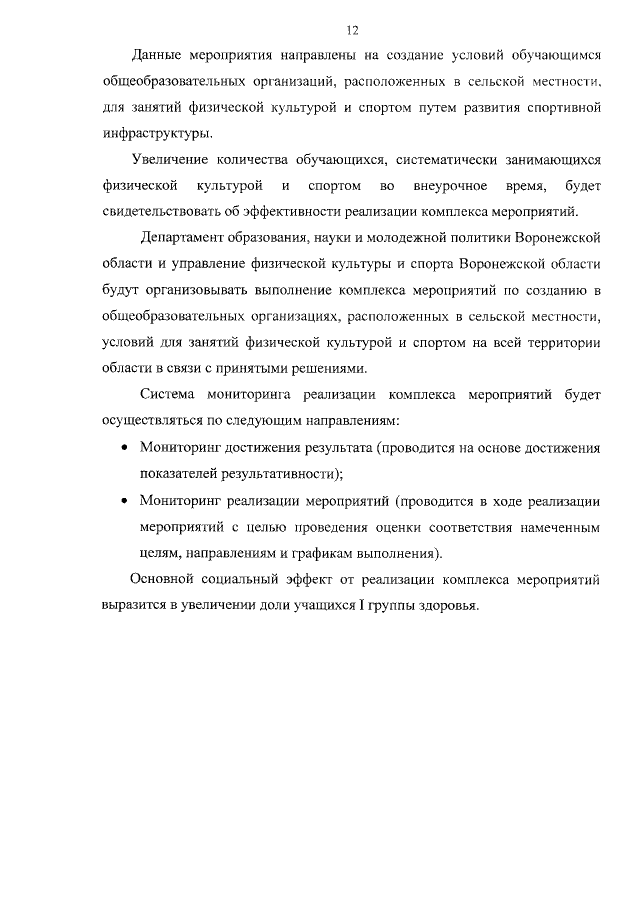 12

Данные мероприятия направлены на создание условий обучающимся общеобразовательных организаций, расположенных в сельской местности, для занятий физической культурой и спортом путем развития спортивной инфраструктуры.

Увеличение количества обучающихся, систематически занимающихся физической культурой и спортом во внеурочное время, будет свидетельствовать об эффективности реализации комплекса мероприятий.

Департамент образования, науки и молодежной политики Воронежской области и управление физической культуры и спорта Воронежской области будут организовывать выполнение комплекса мероприятий по созданию в общеобразовательных организациях, расположенных в сельской местности, условий для занятий физической культурой и спортом на всей территории области в связи с принятыми решениями.

Система мониторинга реализации комплекса мероприятий будет осуществляться по следующим направлениям:

• Мониторинг достижения результата (проводится на основе достижения показателей результативности);

• Мониторинг реализации мероприятий (проводится в ходе реализации мероприятий с целью проведения оценки соответствия намеченным целям, направлениям и графикам выполнения).

Основной социальный эффект от реализации комплекса мероприятий выразится в увеличении доли учащихся I группы здоровья.